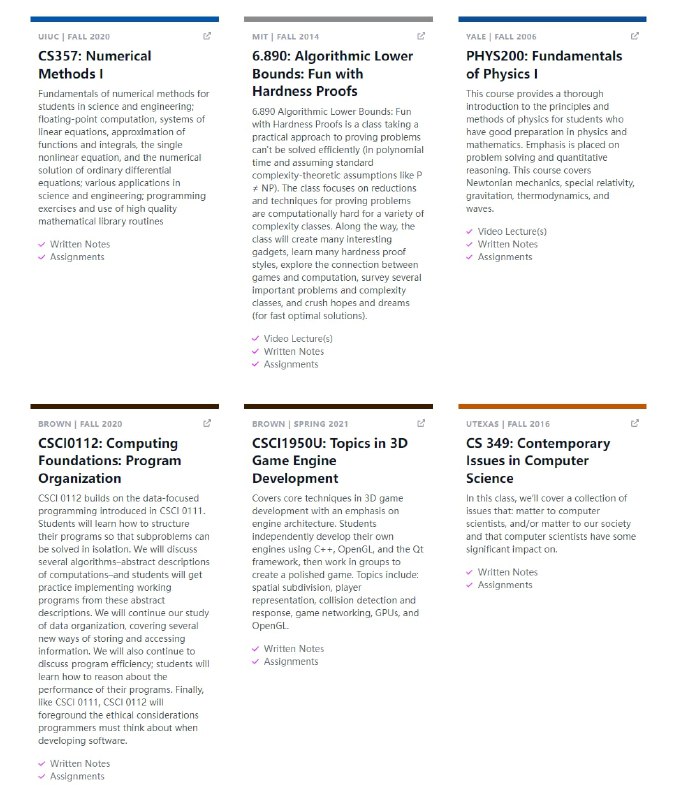 UIUC | FALL 2020

CS357: Numerical Methods I

Fundamentals of numerical methods for students in science and engineering; floating-point computation, systems of linear equations, approximation of functions and integrals, the single nonlinear equation, and the numerical solution of ordinary differential equations; various applications in science and engineering; programming exercises and use of high quality mathematical library routines

✓ Written Notes
✓ Assignments

MIT | FALL 2014

6.890: Algorithmic Lower Bounds: Fun with Hardness Proofs

6.890 Algorithmic Lower Bounds: Fun with Hardness Proofs is a class taking a practical approach to proving problems can't be solved efficiently (in polynomial time and assuming standard complexity-theoretic assumptions like P ≠ NP). The class focuses on reductions and techniques for proving problems are computationally hard for a variety of complexity classes. Along the way, the class will create many interesting gadgets, learn many hardness proof styles, explore the connection between games and computation, survey several important problems and complexity classes, and crush hopes and dreams (for fast optimal solutions).

✓ Video Lecture(s)
✓ Written Notes
✓ Assignments

YALE | FALL 2006

PHYS200: Fundamentals of Physics I

This course provides a thorough introduction to the principles and methods of physics for students who have good preparation in physics and mathematics. Emphasis is placed on problem solving and quantitative reasoning. This course covers Newtonian mechanics, special relativity, gravitation, thermodynamics, and waves.

✓ Video Lecture(s)
✓ Written Notes
✓ Assignments

BROWN | FALL 2020

CSCI0112: Computing Foundations: Program Organization

CSCI 0112 builds on the data-focused programming introduced in CSCI 0111. Students will learn how to structure their programs so that subproblems can be solved in isolation. We will discuss several algorithms–abstract descriptions of computations–and students will get practice implementing working programs from these abstract descriptions. We will continue our study of data organization, covering several new ways of storing and accessing information. We will also continue to discuss program efficiency; students will learn how to reason about the performance of their programs. Finally, like CSCI 0111, CSCI 0112 will foreground the ethical considerations programmers must think about when developing software.

✓ Written Notes
✓ Assignments

BROWN | SPRING 2021

CSCI1950U: Topics in 3D Game Engine Development

Covers core techniques in 3D game development with an emphasis on engine architecture. Students independently develop their own engines using C++, OpenGL, and the Qt framework, then work in groups to create a polished game. Topics include: spatial subdivision, player representation, collision detection and response, game networking, GPUs, and OpenGL.

✓ Written Notes
✓ Assignments

UTEXAS | FALL 2016

CS 349: Contemporary Issues in Computer Science

In this class, we'll cover a collection of issues that: matter to computer scientists, and/or matter to our society and that computer scientists have some significant impact on.

✓ Written Notes
✓ Assignments